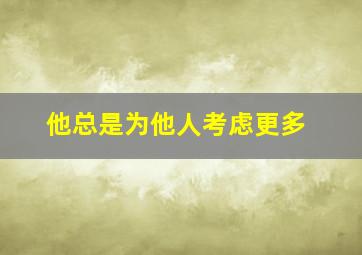 他总是为他人考虑更多